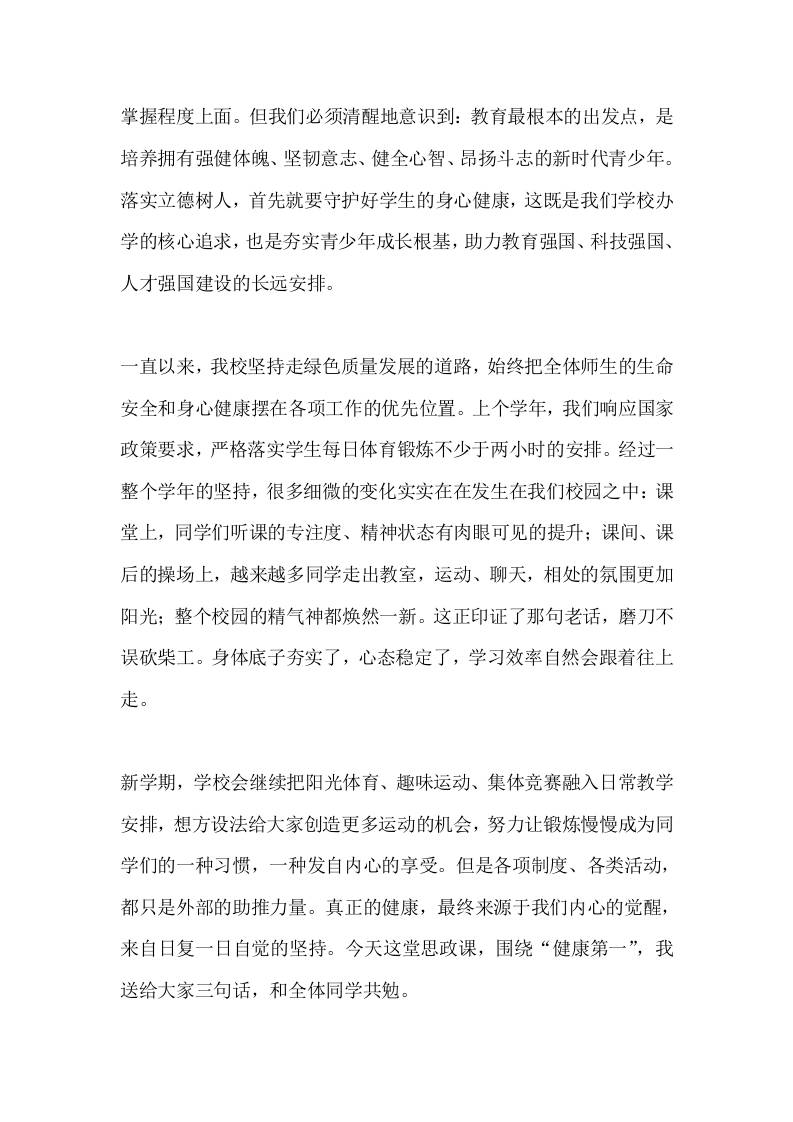 掌握程度上面。但我们必须清醒地意识到：教育最根本的出发点，是培养拥有强健体魄、坚韧意志、健全心智、昂扬斗志的新时代青少年。落实立德树人，首先就要守护好学生的身心健康，这既是我们学校办学的核心追求，也是夯实青少年成长根基，助力教育强国、科技强国、人才强国建设的长远安排。

一直以来，我校坚持走绿色质量发展的道路，始终把全体师生的生命安全和身心健康摆在各项工作的优先位置。上个学年，我们响应国家政策要求，严格落实学生每日体育锻炼不少于两小时的安排。经过一整个学年的坚持，很多细微的变化实实在在发生在我们校园之中：课堂上，同学们听课的专注度、精神状态有肉眼可见的提升；课间、课后的操场上，越来越多同学走出教室，运动、聊天，相处的氛围更加阳光；整个校园的精气神都焕然一新。这正印证了那句老话，磨刀不误砍柴工。身体底子夯实了，心态稳定了，学习效率自然会跟着往上走。

新学期，学校会继续把阳光体育、趣味运动、集体竞赛融入日常教学安排，想方设法给大家创造更多运动的机会，努力让锻炼慢慢成为同学们的一种习惯，一种发自内心的享受。但是各项制度、各类活动，都只是外部的助推力量。真正的健康，最终来源于我们内心的觉醒，来自日复一日自觉的坚持。今天这堂思政课，围绕“健康第一”，我送给大家三句话，和全体同学共勉。